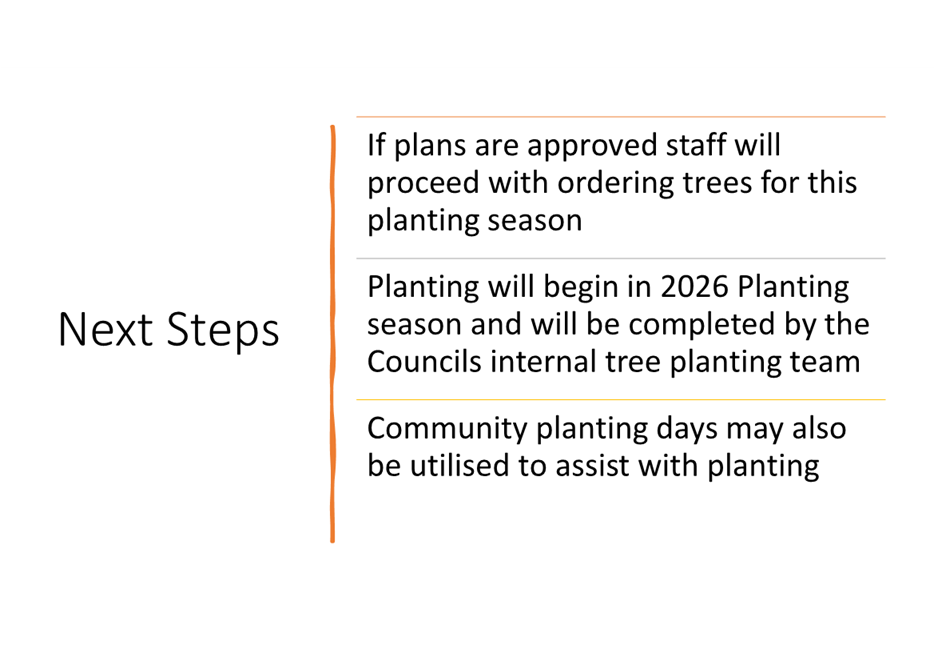 Next Steps

If plans are approved staff will proceed with ordering trees for this planting season

Planting will begin in 2026 Planting season and will be completed by the Councils internal tree planting team

Community planting days may also be utilised to assist with planting